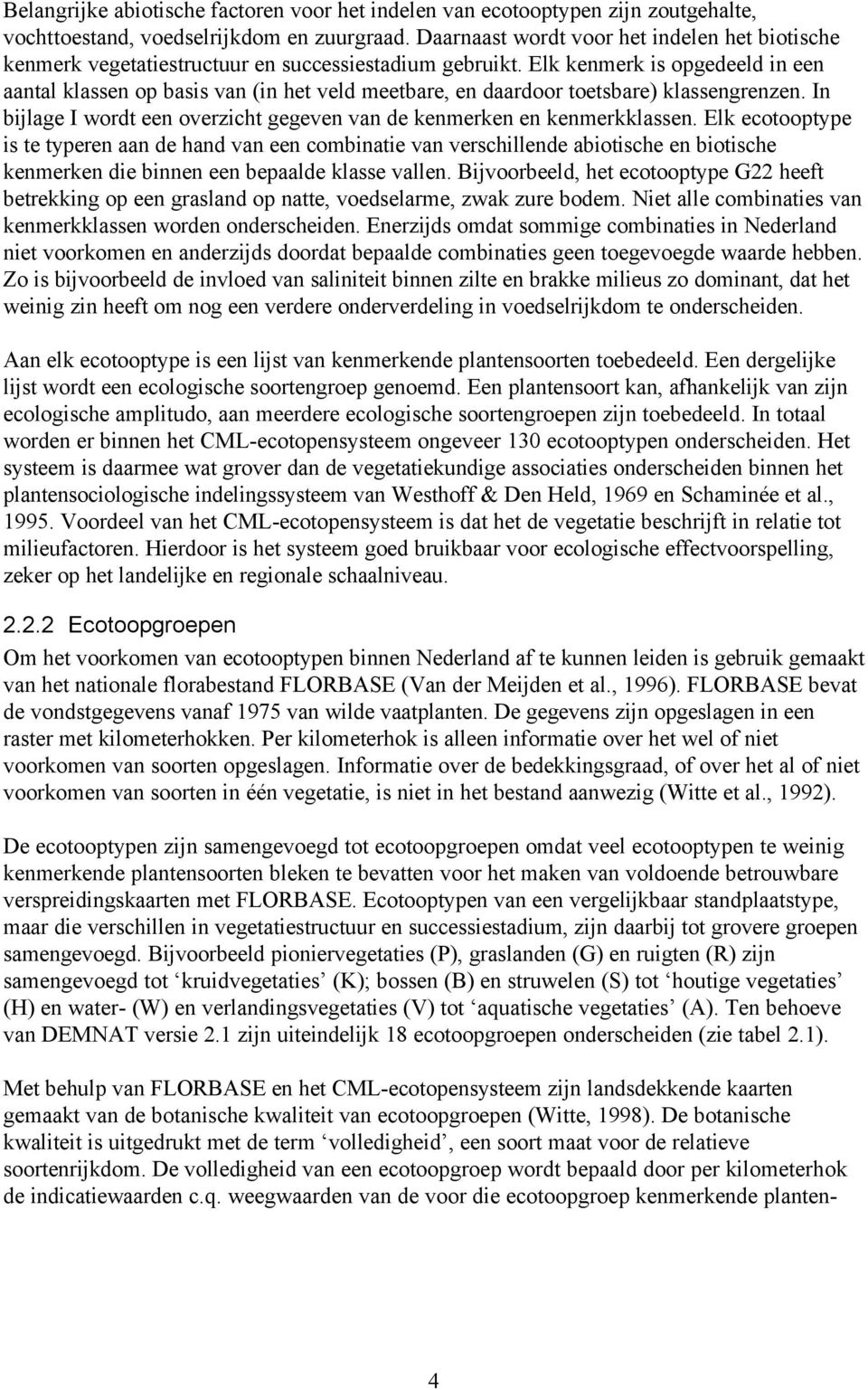 Belangrijke abiotische factoren voor het indelen van ecotooptypen zijn zoutgehalte, vochttoestand, voedselrijkdom en zuurgraad. Daarnaast wordt voor het indelen het biotische kenmerk vegetatiestructuur en successiestadium gebruikt. Elk kenmerk is opgedeeld in een aantal klassen op basis van (in het veld meetbare, en daardoor toetsbare) klassengrenzen. In bijlage I wordt een overzicht gegeven van de kenmerken en kenmerkklassen. Elk ecotooptype is te typeren aan de hand van een combinatie van verschillende abiotische en biotische kenmerken die binnen een bepaalde klasse vallen. Bijvoorbeeld, het ecotooptype G22 heeft betrekking op een grasland op natte, voedselarme, zwak zure bodem. Niet alle combinaties van kenmerkklassen worden onderscheiden. Enerzijds omdat sommige combinaties in Nederland niet voorkomen en anderzijds doordat bepaalde combinaties geen toegevoegde waarde hebben. Zo is bijvoorbeeld de invloed van saliniteit binnen zilte en brakke milieus zo dominant, dat het weinig zin heeft om nog een verdere onderverdeling in voedselrijkdom te onderscheiden.

Aan elk ecotooptype is een lijst van kenmerkende plantensoorten toebedeeld. Een dergelijke lijst wordt een ecologische soortengroep genoemd. Een plantensoort kan, afhankelijk van zijn ecologische amplitudo, aan meerdere ecologische soortengroepen zijn toebedeeld. In totaal worden er binnen het CML-ecotopensysteem ongeveer 130 ecotooptypen onderscheiden. Het systeem is daarmee wat grover dan de vegetatiekundige associaties onderscheiden binnen het plantensociologische indelingssysteem van Westhoff & Den Held, 1969 en Schaminée et al., 1995. Voordeel van het CML-ecotopensysteem is dat het de vegetatie beschrijft in relatie tot milieufactoren. Hierdoor is het systeem goed bruikbaar voor ecologische effectvoorspelling, zeker op het landelijke en regionale schaalniveau.

2.2.2 Ecotoopgroepen

Om het voorkomen van ecotooptypen binnen Nederland af te kunnen leiden is gebruik gemaakt van het nationale florabestand FLORBASE (Van der Meijden et al., 1996). FLORBASE bevat de vondstgegevens vanaf 1975 van wilde vaatplanten. De gegevens zijn opgeslagen in een raster met kilometerhokken. Per kilometerhok is alleen informatie over het wel of niet voorkomen van soorten opgeslagen. Informatie over de bedekkingsgraad, of over het al of niet voorkomen van soorten in één vegetatie, is niet in het bestand aanwezig (Witte et al., 1992).

De ecotooptypen zijn samengevoegd tot ecotoopgroepen omdat veel ecotooptypen te weinig kenmerkende plantensoorten bleken te bevatten voor het maken van voldoende betrouwbare verspreidingskaarten met FLORBASE. Ecotooptypen van een vergelijkbaar standplaatstype, maar die verschillen in vegetatiestructuur en successiestadium, zijn daarbij tot grovere groepen samengevoegd. Bijvoorbeeld pioniervegetaties (P), graslanden (G) en ruigten (R) zijn samengevoegd tot ‘kruidvegetaties’ (K); bossen (B) en struwelen (S) tot ‘houtige vegetaties’ (H) en water- (W) en verlandingsvegetaties (V) tot ‘aquatische vegetaties’ (A). Ten behoeve van DEMNAT versie 2.1 zijn uiteindelijk 18 ecotoopgroepen onderscheiden (zie tabel 2.1).

Met behulp van FLORBASE en het CML-ecotopensysteem zijn landsdekkende kaarten gemaakt van de botanische kwaliteit van ecotoopgroepen (Witte, 1998). De botanische kwaliteit is uitgedrukt met de term ‘volledigheid’, een soort maat voor de relatieve soortenrijkdom. De volledigheid van een ecotoopgroep wordt bepaald door per kilometerhok de indicatiewaarden c.q. weegwaarden van de voor die ecotoopgroep kenmerkende planten-

4